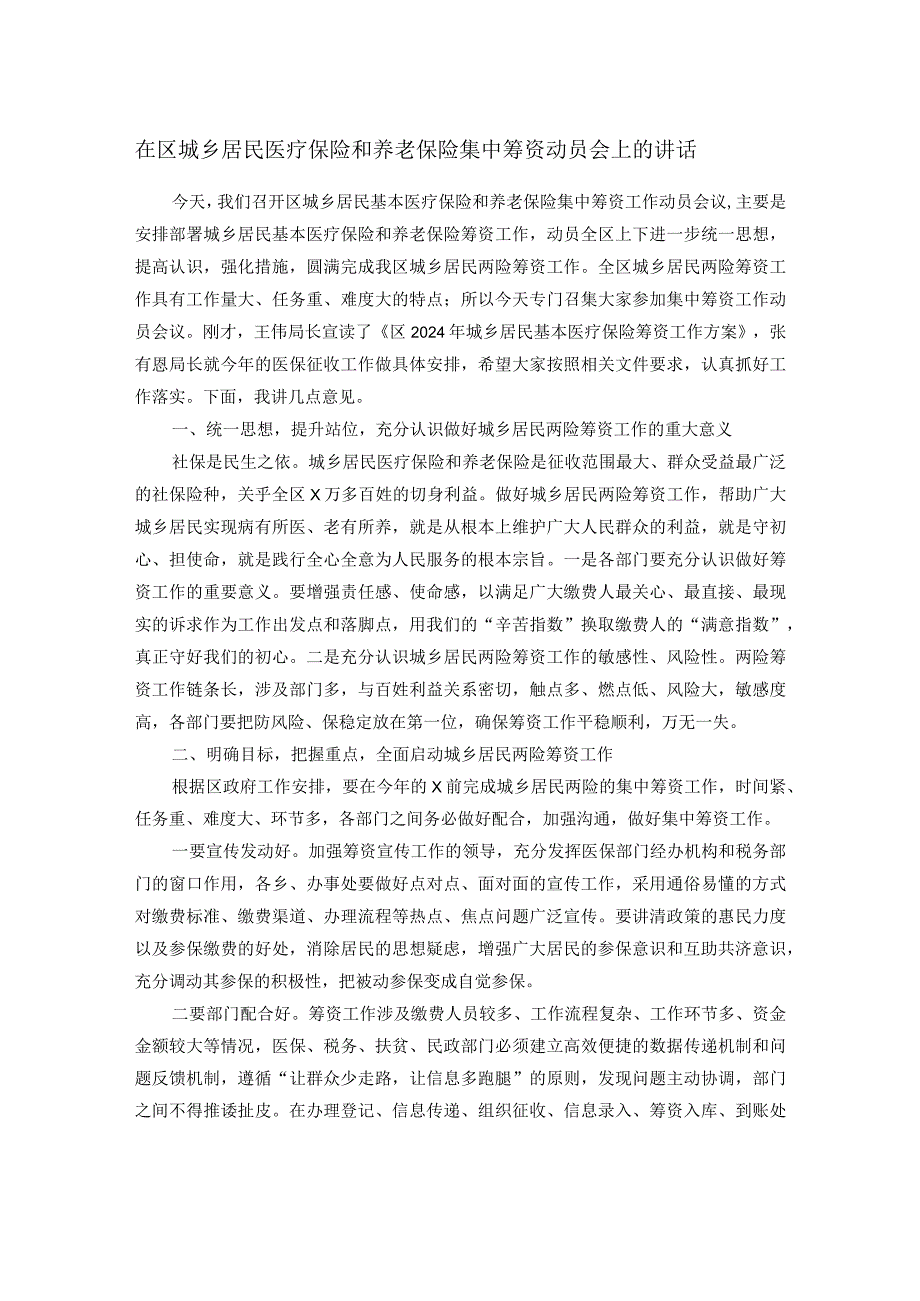 在区城乡居民医疗保险和养老保险集中筹资动员会上的讲话

今天，我们召开区城乡居民基本医疗保险和养老保险集中筹资工作动员会议，主要是安排部署城乡居民基本医疗保险和养老保险筹资工作，动员全区上下进一步统一思想，提高认识，强化措施，圆满完成我区城乡居民两险筹资工作。全区城乡居民两险筹资工作具有工作量大、任务重、难度大的特点；所以今天专门召集大家参加集中筹资工作动员会议。刚才，王伟局长宣读了《区2024年城乡居民基本医疗保险筹资工作方案》，张有恩局长就今年的医保征收工作做具体安排，希望大家按照相关文件要求，认真抓好工作落实。下面，我讲几点意见。

一、统一思想，提升站位，充分认识做好城乡居民两险筹资工作的重大意义

社保是民生之依。城乡居民医疗保险和养老保险是征收范围最大、群众受益最广泛的社保险种，关乎全区X万多百姓的切身利益。做好城乡居民两险筹资工作，帮助广大城乡居民实现病有所医、老有所养，就是从根本上维护广大人民群众的利益，就是守初心、担使命，就是践行全心全意为人民服务的根本宗旨。一是各部门要充分认识做好筹资工作的重要意义。要增强责任感、使命感，以满足广大缴费人最关心、最直接、最现实的诉求作为工作出发点和落脚点，用我们的“辛苦指数”换取缴费人的“满意指数”，真正守好我们的初心。二是充分认识城乡居民两险筹资工作的敏感性、风险性。两险筹资工作链条长，涉及部门多，与百姓利益关系密切，触点多、燃点低、风险大，敏感度高，各部门要把防风险、保稳定放在第一位，确保筹资工作平稳顺利，万无一失。

二、明确目标，把握重点，全面启动城乡居民两险筹资工作

根据区政府工作安排，要在今年的X前完成城乡居民两险的集中筹资工作，时间紧、任务重、难度大、环节多，各部门之间务必做好配合，加强沟通，做好集中筹资工作。

一要宣传发动好。加强筹资宣传工作的领导，充分发挥医保部门经办机构和税务部门的窗口作用，各乡、办事处要做好点对点、面对面的宣传工作，采用通俗易懂的方式对缴费标准、缴费渠道、办理流程等热点、焦点问题广泛宣传。要讲清政策的惠民力度以及参保缴费的好处，消除居民的思想疑虑，增强广大居民的参保意识和互助共济意识，充分调动其参保的积极性，把被动参保变成自觉参保。

二要部门配合好。筹资工作涉及缴费人员较多、工作流程复杂、工作环节多、资金金额较大等情况，医保、税务、扶贫、民政部门必须建立高效便捷的数据传递机制和问题反馈机制，遵循“让群众少走路，让信息多跑腿”的原则，发现问题主动协调，部门之间不得推诿扯皮。在办理登记、信息传递、组织征收、信息录入、筹资入库、到账处